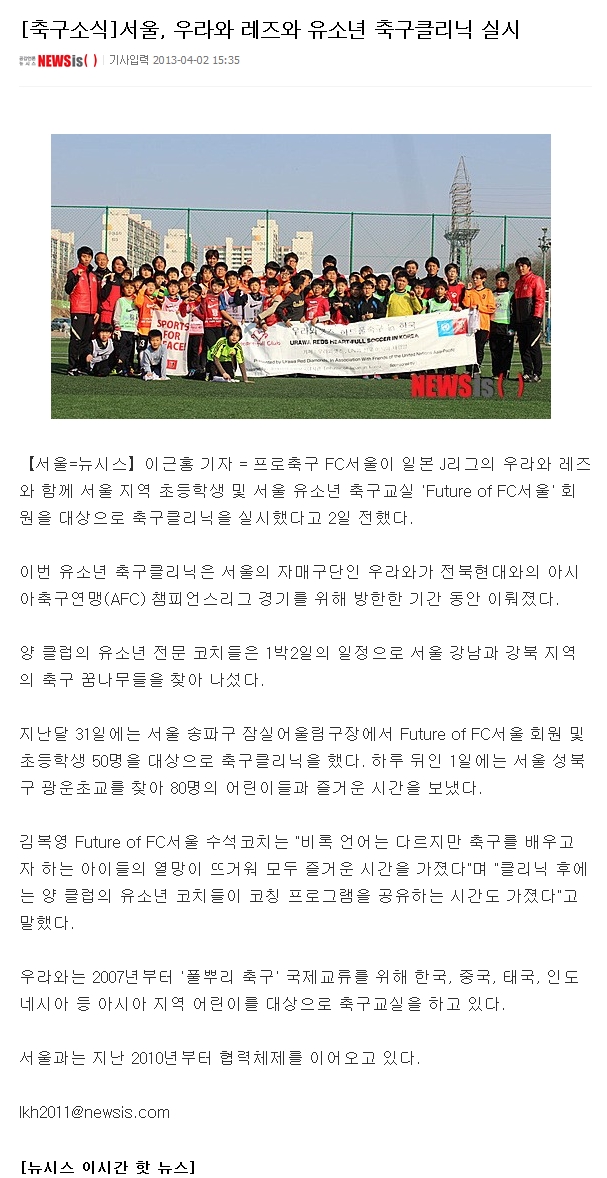 [축구소식]서울, 우라와 레즈와 유소년 축구클리닉 실시

NEWSis( ) | 기사입력 2013-04-02 15:35

SPORTS FOR PEACE

URAWA REDS HEART-FULL SOCCER IN KOREA

NEWSis( )

【서울=뉴시스】이근홍 기자 = 프로축구 FC서울이 일본 J리그의 우라와 레즈와 함께 서울 지역 초등학생 및 서울 유소년 축구교실 'Future of FC서울' 회원을 대상으로 축구클리닉을 실시했다고 2일 전했다.

이번 유소년 축구클리닉은 서울의 자매구단인 우라와가 전북현대와의 아시아축구연맹(AFC) 챔피언스리그 경기를 위해 방한한 기간 동안 이뤄졌다.

양 클럽의 유소년 전문 코치들은 1박2일의 일정으로 서울 강남과 강북 지역의 축구 꿈나무들을 찾아 나섰다.

지난달 31일에는 서울 송파구 잠실어울림구장에서 Future of FC서울 회원 및 초등학생 50명을 대상으로 축구클리닉을 했다. 하루 뒤인 1일에는 서울 성북구 광운초교를 찾아 80명의 어린이들과 즐거운 시간을 보냈다.

김복영 Future of FC서울 수석코치는 "비록 언어는 다르지만 축구를 배우고자 하는 아이들의 열망이 뜨거워 모두 즐거운 시간을 가졌다"며 "클리닉 후에는 양 클럽의 유소년 코치들이 코칭 프로그램을 공유하는 시간도 가졌다"고 말했다.

우라와는 2007년부터 '풀뿌리 축구' 국제교류를 위해 한국, 중국, 태국, 인도네시아 등 아시아 지역 어린이를 대상으로 축구교실을 하고 있다.

서울과는 지난 2010년부터 협력체제를 이어오고 있다.

lkh2011@newsis.com

[뉴시스 이시간 핫 뉴스]